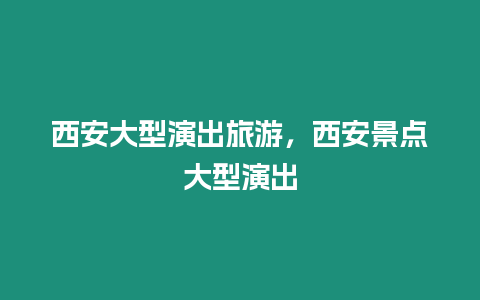 西安大型演出旅游，西安景点大型演出